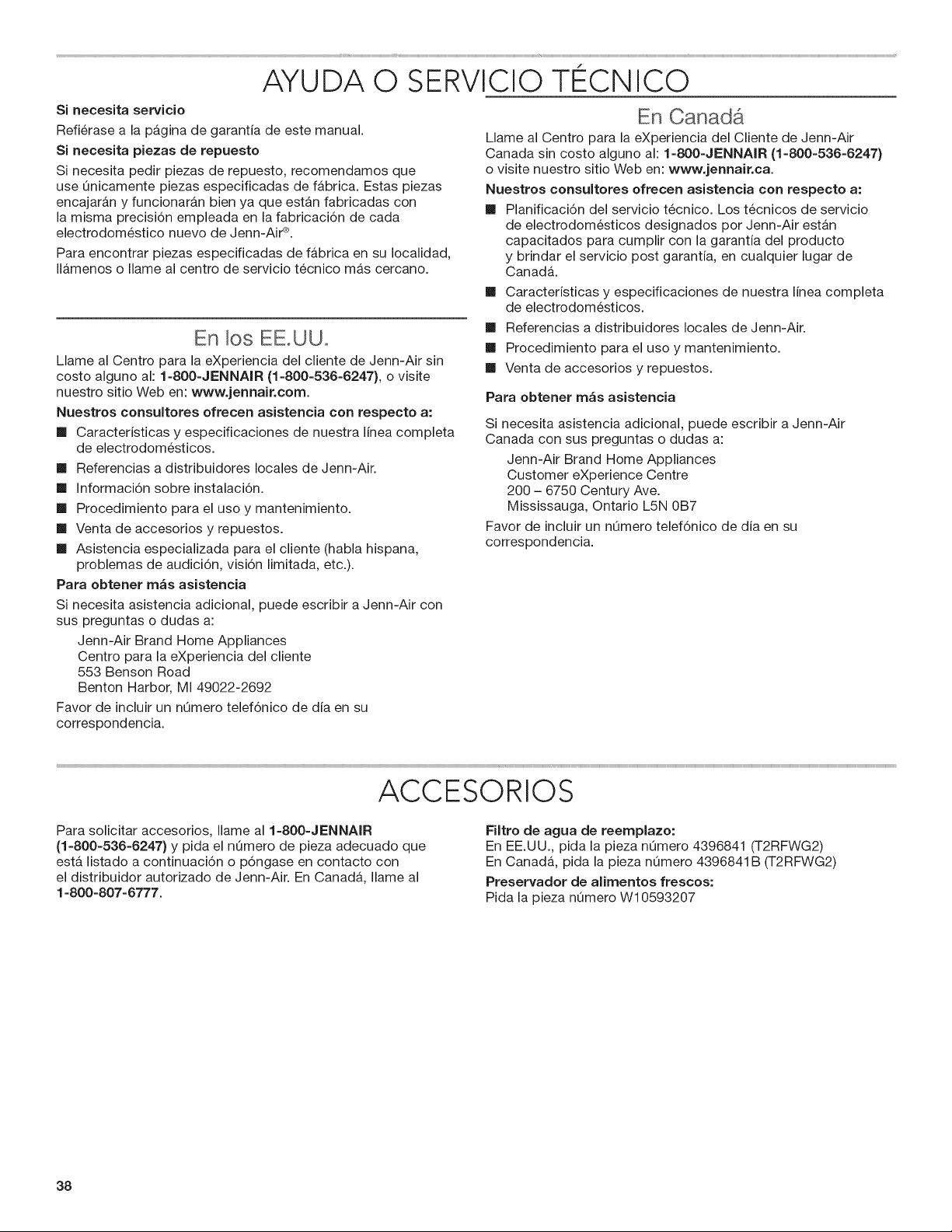 AYUDA O SERVICIO TÉCNICO

Si necesita servicio

Refiérase a la página de garantía de este manual.

Si necesita piezas de repuesto

Si necesita pedir piezas de repuesto, recomendamos que use únicamente piezas especificadas de fábrica. Estas piezas encajarán y funcionarán bien ya que están fabricadas con la misma precisión empleada en la fabricación de cada electrodoméstico nuevo de Jenn-Air®.

Para encontrar piezas especificadas de fábrica en su localidad, llámenos o llame al centro de servicio técnico más cercano.

En los EE.UU.

Llame al Centro para la eXperiencia del cliente de Jenn-Air sin costo alguno al: 1-800-JENNAIR (1-800-536-6247), o visite nuestro sitio Web en: www.jennair.com.

Nuestros consultores ofrecen asistencia con respecto a:

■ Características y especificaciones de nuestra línea completa de electrodomésticos.
■ Referencias a distribuidores locales de Jenn-Air.
■ Información sobre instalación.
■ Procedimiento para el uso y mantenimiento.
■ Venta de accesorios y repuestos.
■ Asistencia especializada para el cliente (habla hispana, problemas de audición, visión limitada, etc.).

Para obtener más asistencia

Si necesita asistencia adicional, puede escribir a Jenn-Air con sus preguntas o dudas a:

Jenn-Air Brand Home Appliances
Centro para la eXperiencia del cliente
553 Benson Road
Benton Harbor, MI 49022-2692

Favor de incluir un número telefónico de día en su correspondencia.

En Canadá

Llame al Centro para la eXperiencia del Cliente de Jenn-Air Canada sin costo alguno al: 1-800-JENNAIR (1-800-536-6247) o visite nuestro sitio Web en: www.jennair.ca.

Nuestros consultores ofrecen asistencia con respecto a:

■ Planificación del servicio técnico. Los técnicos de servicio de electrodomésticos designados por Jenn-Air están capacitados para cumplir con la garantía del producto y brindar el servicio post garantía, en cualquier lugar de Canadá.
■ Características y especificaciones de nuestra línea completa de electrodomésticos.
■ Referencias a distribuidores locales de Jenn-Air.
■ Procedimiento para el uso y mantenimiento.
■ Venta de accesorios y repuestos.

Para obtener más asistencia

Si necesita asistencia adicional, puede escribir a Jenn-Air Canada con sus preguntas o dudas a:

Jenn-Air Brand Home Appliances
Customer eXperience Centre
200 – 6750 Century Ave.
Mississauga, Ontario L5N 0B7

Favor de incluir un número telefónico de día en su correspondencia.

ACCESORIOS

Para solicitar accesorios, llame al 1-800-JENNAIR (1-800-536-6247) y pida el número de pieza adecuado que está listado a continuación o póngase en contacto con el distribuidor autorizado de Jenn-Air. En Canadá, llame al 1-800-807-6777.

Filtro de agua de reemplazo:
En EE.UU., pida la pieza número 4396841 (T2RFWG2)
En Canadá, pida la pieza número 4396841B (T2RFWG2)

Preservador de alimentos frescos:
Pida la pieza número W10593207

38